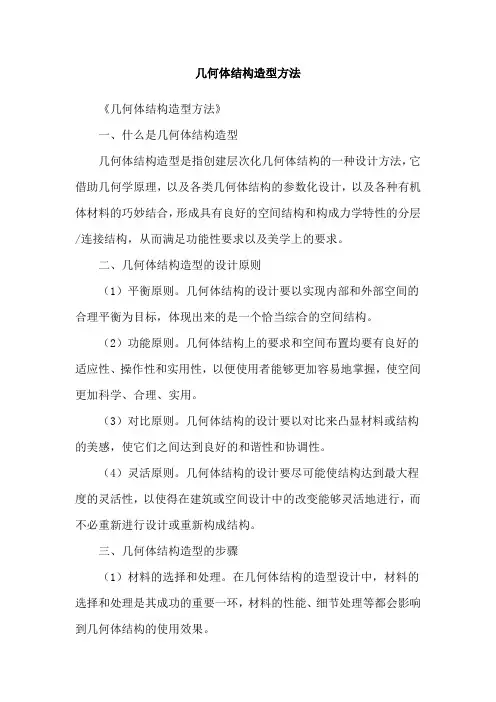 几何体结构造型方法

《几何体结构造型方法》

一、什么是几何体结构造型

几何体结构造型是指创建层次化几何体结构的一种设计方法，它借助几何学原理，以及各类几何体结构的参数化设计，以及各种有机体材料的巧妙结合，形成具有良好的空间结构和构成力学特性的分层/连接结构，从而满足功能性要求以及美学上的要求。

二、几何体结构造型的设计原则

（1）平衡原则。几何体结构的设计要以实现内部和外部空间的合理平衡为目标，体现出来的是一个恰当综合的空间结构。

（2）功能原则。几何体结构上的要求和空间布置均要有良好的适应性、操作性和实用性，以便使用者能够更加容易地掌握，使空间更加科学、合理、实用。

（3）对比原则。几何体结构的设计要以对比来凸显材料或结构的美感，使它们之间达到良好的和谐性和协调性。

（4）灵活原则。几何体结构的设计要尽可能使结构达到最大程度的灵活性，以使得在建筑或空间设计中的改变能够灵活地进行，而不必重新进行设计或重新构成结构。

三、几何体结构造型的步骤

（1）材料的选择和处理。在几何体结构的造型设计中，材料的选择和处理是其成功的重要一环，材料的性能、细节处理等都会影响到几何体结构的使用效果。